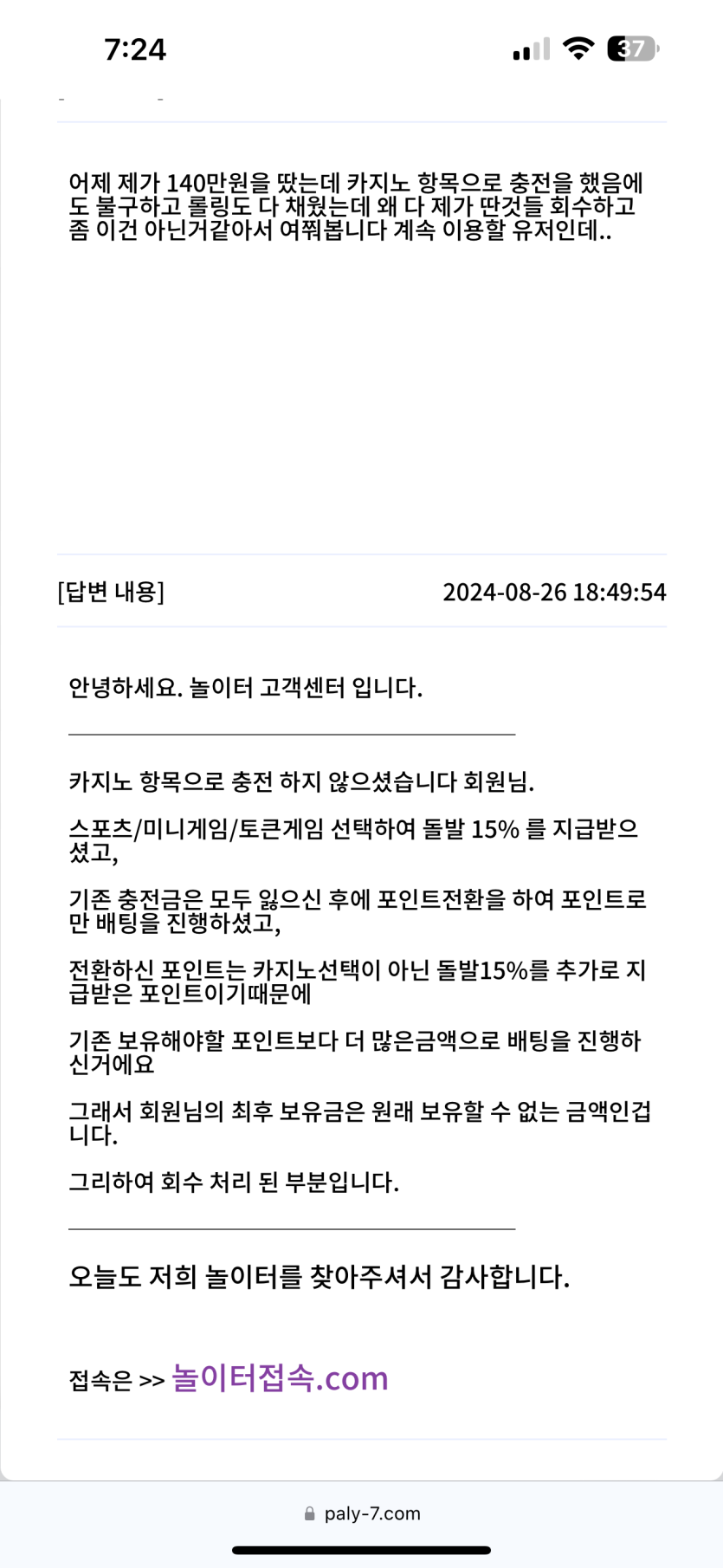 7:24

37

어제 제가 140만원을 땄는데 카지노 항목으로 충전을 했음에도 불구하고 롤링도 다 채웠는데 왜 다 제가 딴것들 회수하고 좀 이건 아닌거같아서 여쭤봅니다 계속 이용할 유저인데..

[답변 내용]

2024-08-26 18:49:54

안녕하세요. 놀이터 고객센터 입니다.

카지노 항목으로 충전 하지 않으셨습니다 회원님.

스포츠/미니게임/토큰게임 선택하여 돌발 15% 를 지급받으셨고,

기존 충전금은 모두 잃으신 후에 포인트전환을 하여 포인트로만 배팅을 진행하셨고,

전환하신 포인트는 카지노선택이 아닌 돌발15%를 추가로 지급받은 포인트이기때문에

기존 보유해야할 포인트보다 더 많은금액으로 배팅을 진행하신거에요

그래서 회원님의 최후 보유금은 원래 보유할 수 없는 금액인겁니다.

그리하여 회수 처리 된 부분입니다.

오늘도 저희 놀이터를 찾아주셔서 감사합니다.

접속은 >> 놀이터접속.com

paly-7.com